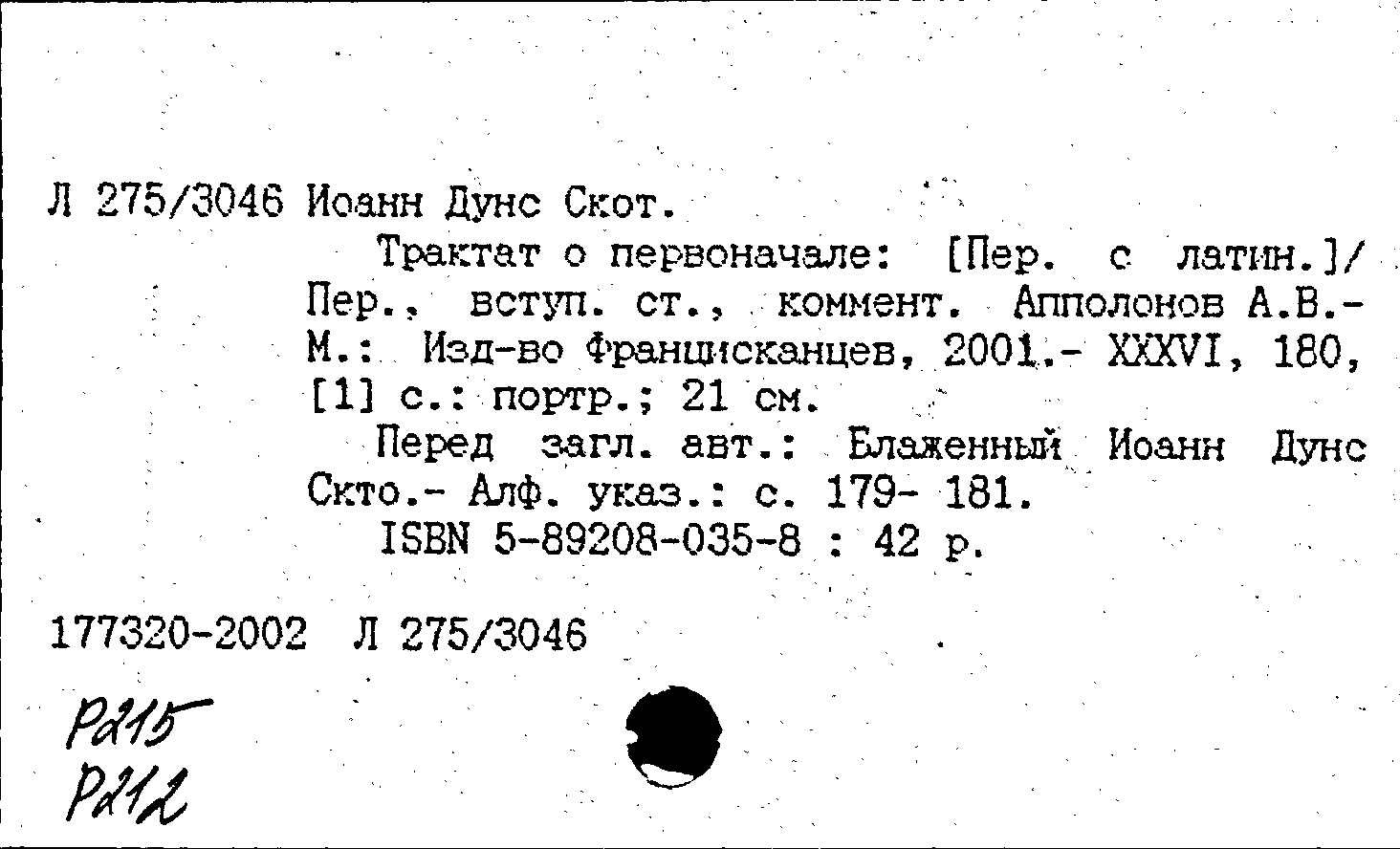 Л 275/3046 Иоанн Дунс Скот.

Трактат о первоначале: [Пер. с латин.]/ Пер., вступ. ст., коммент. Апполонов А.В.- М.: Изд-во Францисканцев, 2001.- XXXVI, 180, [1] с.: портр.; 21 см.

Перед загл. авт.: Блаженный Иоанн Дунс Скто.- Алф. указ.: с. 179- 181.

ISBN 5-89208-035-8 : 42 р.

177320-2002 Л 275/3046

Р215
Р212